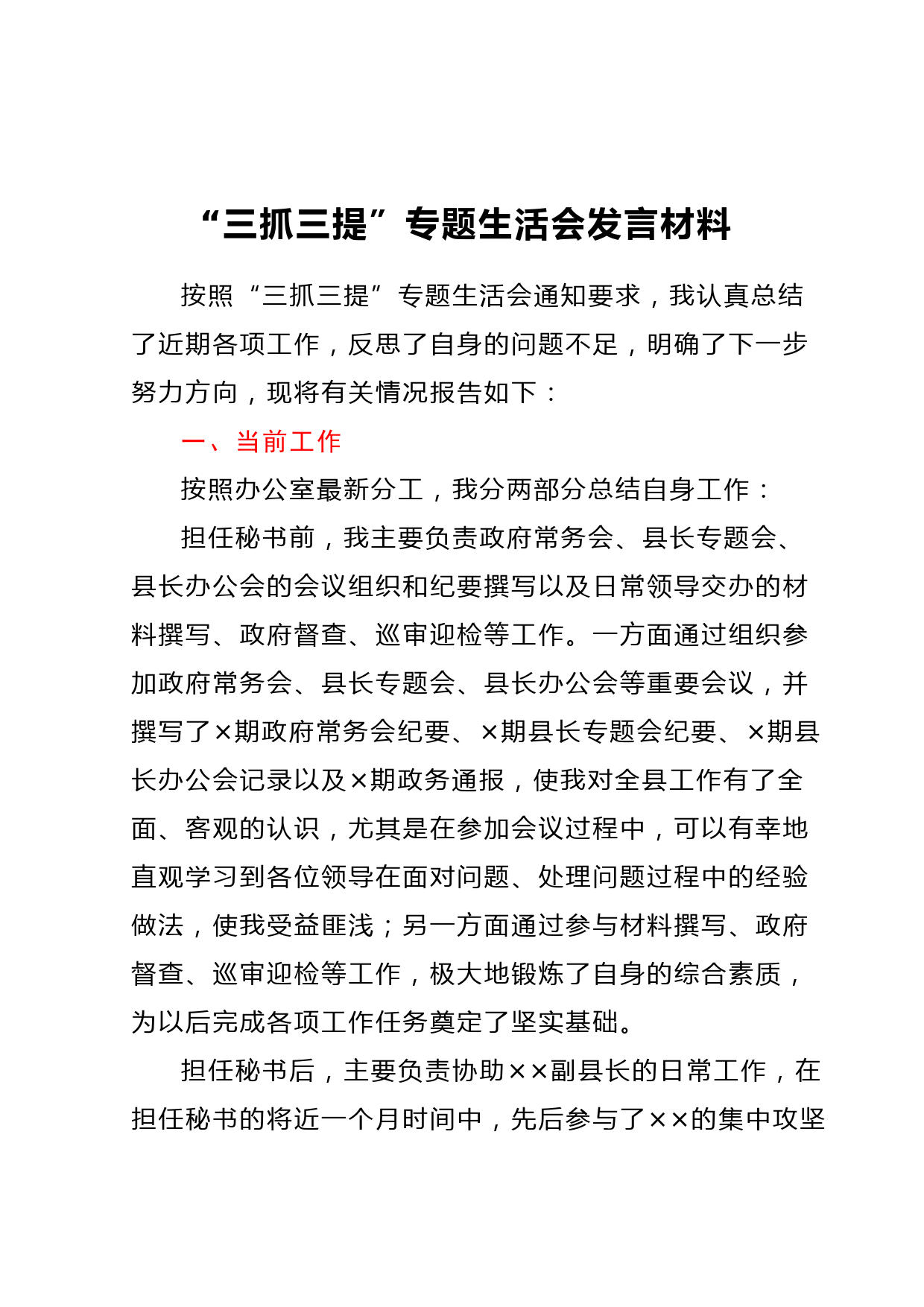 “三抓三提”专题生活会发言材料

按照“三抓三提”专题生活会通知要求，我认真总结了近期各项工作，反思了自身的问题不足，明确了下一步努力方向，现将有关情况报告如下：

一、当前工作

按照办公室最新分工，我分两部分总结自身工作：

担任秘书前，我主要负责政府常务会、县长专题会、县长办公会的会议组织和纪要撰写以及日常领导交办的材料撰写、政府督查、巡审迎检等工作。一方面通过组织参加政府常务会、县长专题会、县长办公会等重要会议，并撰写了×期政府常务会纪要、×期县长专题会纪要、×期县长办公会记录以及×期政务通报，使我对全县工作有了全面、客观的认识，尤其是在参加会议过程中，可以有幸地直观学习到各位领导在面对问题、处理问题过程中的经验做法，使我受益匪浅；另一方面通过参与材料撰写、政府督查、巡审迎检等工作，极大地锻炼了自身的综合素质，为以后完成各项工作任务奠定了坚实基础。

担任秘书后，主要负责协助××副县长的日常工作，在担任秘书的将近一个月时间中，先后参与了××的集中攻坚